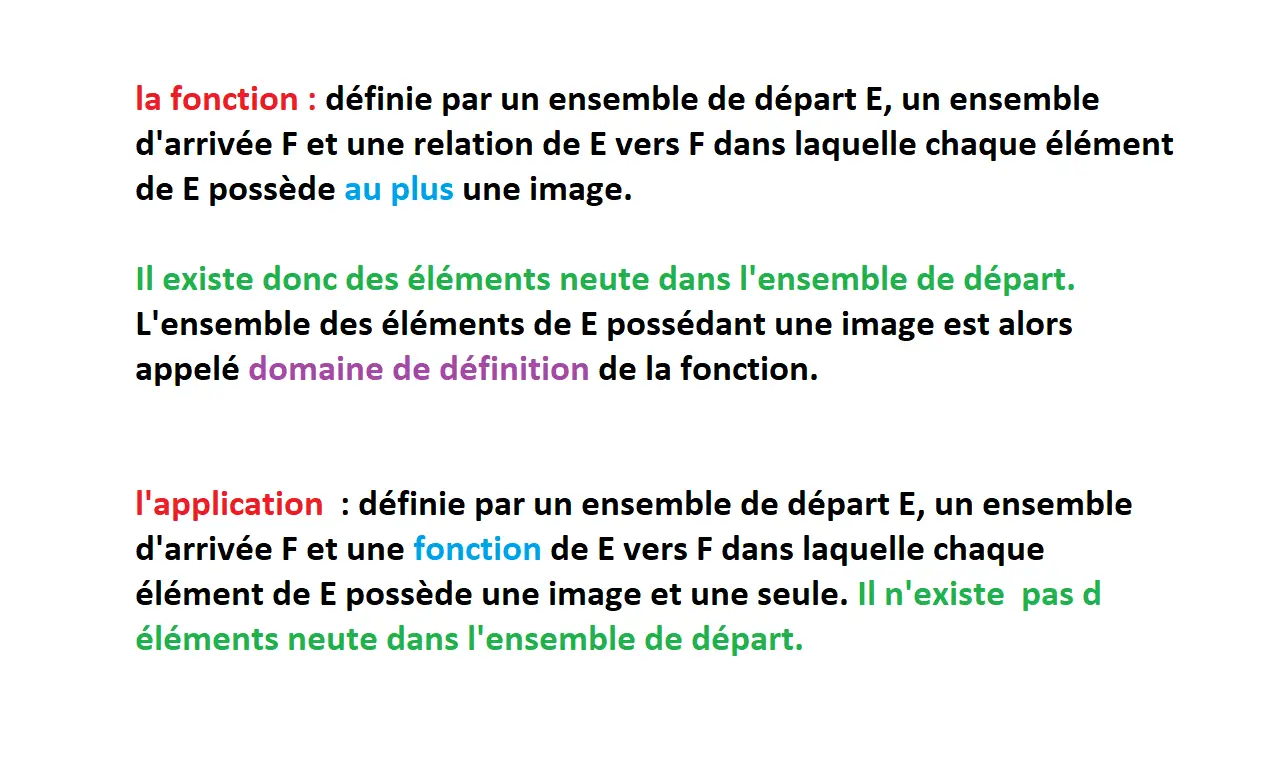 la fonction : définie par un ensemble de départ E, un ensemble d'arrivée F et une relation de E vers F dans laquelle chaque élément de E possède au plus une image.

Il existe donc des éléments neute dans l'ensemble de départ. L'ensemble des éléments de E possédant une image est alors appelé domaine de définition de la fonction.

l'application : définie par un ensemble de départ E, un ensemble d'arrivée F et une fonction de E vers F dans laquelle chaque élément de E possède une image et une seule. Il n'existe pas d éléments neute dans l'ensemble de départ.